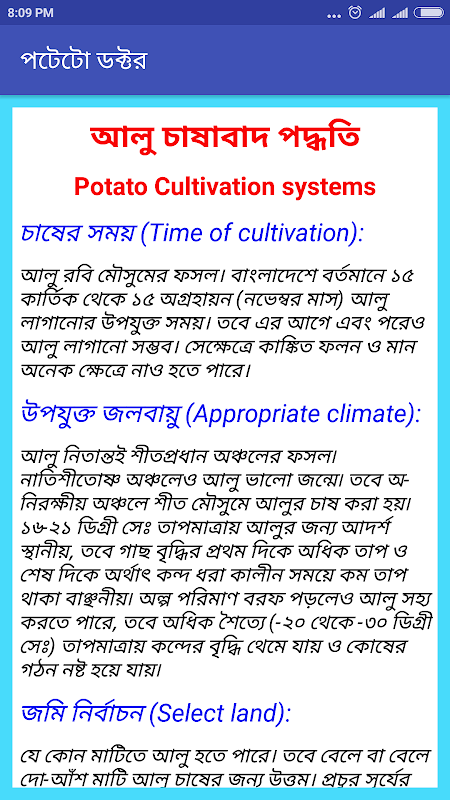 8:09 PM

পটেটো ডক্টর

আলু চাষাবাদ পদ্ধতি

Potato Cultivation systems

চাষের সময় (Time of cultivation):

আলু রবি মৌসুমের ফসল। বাংলাদেশে বর্তমানে ১৫ কার্তিক থেকে ১৫ অগ্রহায়ন (নভেম্বর মাস) আলু লাগানোর উপযুক্ত সময়। তবে এর আগে এবং পরেও আলু লাগানো সম্ভব। সেক্ষেত্রে কাঙ্কিত ফলন ও মান অনেক ক্ষেত্রে নাও হতে পারে।

উপযুক্ত জলবায়ু (Appropriate climate):

আলু নিতান্তই শীতপ্রধান অঞ্চলের ফসল। নাতিশীতোষ্ণ অঞ্চলেও আলু ভালো জন্মে। তবে অ-নিরক্ষীয় অঞ্চলে শীত মৌসুমে আলুর চাষ করা হয়। ১৬-২১ ডিগ্রী সেঃ তাপমাত্রায় আলুর জন্য আদর্শ স্থানীয়, তবে গাছ বৃদ্ধির প্রথম দিকে অধিক তাপ ও শেষ দিকে অর্থাৎ কন্দ ধরা কালীন সময়ে কম তাপ থাকা বাঞ্ছনীয়। অল্প পরিমাণ বরফ পড়লেও আলু সহ্য করতে পারে, তবে অধিক শৈত্যে (-২০ থেকে -৩০ ডিগ্রী সেঃ) তাপমাত্রায় কন্দের বৃদ্ধি থেমে যায় ও কোষের গঠন নষ্ট হয়ে যায়।

জমি নির্বাচন (Select land):

যে কোন মাটিতে আলু হতে পারে। তবে বেলে বা বেলে দো-আঁশ মাটি আলু চাষের জন্য উত্তম। প্রচুর সূর্যের